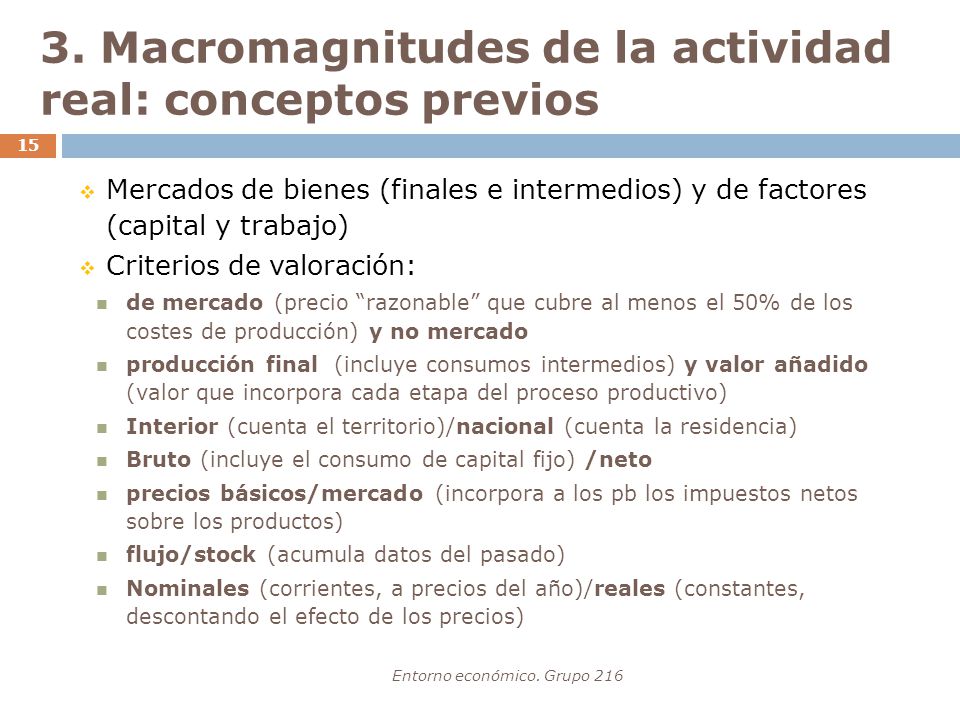 3. Macromagnitudes de la actividad real: conceptos previos

15

Mercados de bienes (finales e intermedios) y de factores (capital y trabajo)

Criterios de valoración:

de mercado (precio “razonable” que cubre al menos el 50% de los costes de producción) y no mercado

producción final (incluye consumos intermedios) y valor añadido (valor que incorpora cada etapa del proceso productivo)

Interior (cuenta el territorio)/nacional (cuenta la residencia)

Bruto (incluye el consumo de capital fijo) /neto

precios básicos/mercado (incorpora a los pb los impuestos netos sobre los productos)

flujo/stock (acumula datos del pasado)

Nominales (corrientes, a precios del año)/reales (constantes, descontando el efecto de los precios)

Entorno económico. Grupo 216